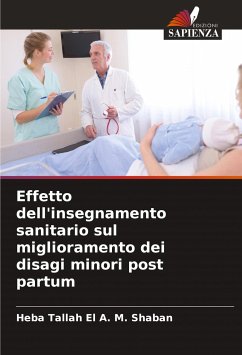 EDIZIONI
SAPIENZA

Effetto dell'insegnamento sanitario sul miglioramento dei disagi minori post partum

Heba Tallah El A. M. Shaban